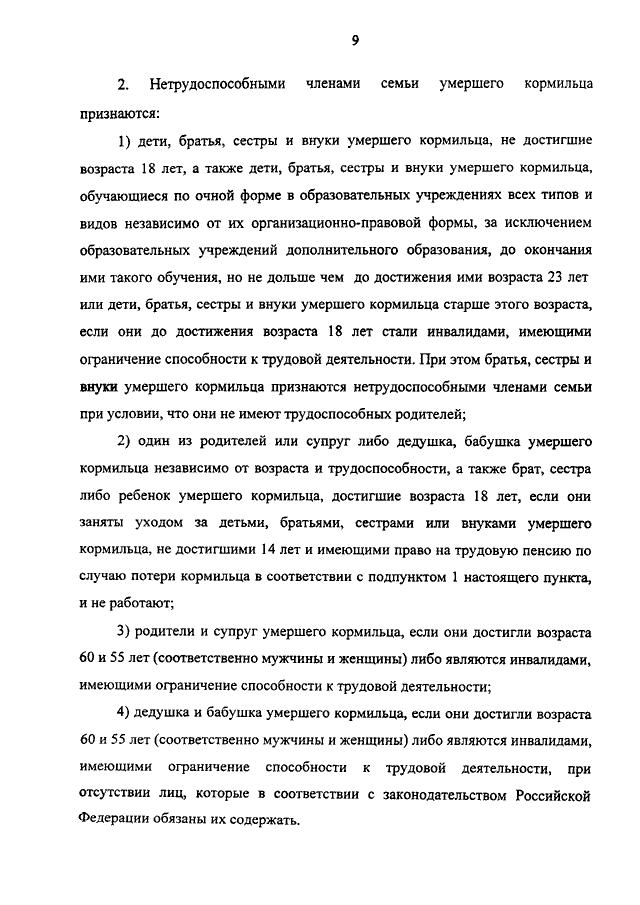 9

2. Нетрудоспособными членами семьи умершего кормильца признаются:

1) дети, братья, сестры и внуки умершего кормильца, не достигшие возраста 18 лет, а также дети, братья, сестры и внуки умершего кормильца, обучающиеся по очной форме в образовательных учреждениях всех типов и видов независимо от их организационно-правовой формы, за исключением образовательных учреждений дополнительного образования, до окончания ими такого обучения, но не дольше чем до достижения ими возраста 23 лет или дети, братья, сестры и внуки умершего кормильца старше этого возраста, если они до достижения возраста 18 лет стали инвалидами, имеющими ограничение способности к трудовой деятельности. При этом братья, сестры и внуки умершего кормильца признаются нетрудоспособными членами семьи при условии, что они не имеют трудоспособных родителей;

2) один из родителей или супруг либо дедушка, бабушка умершего кормильца независимо от возраста и трудоспособности, а также брат, сестра либо ребенок умершего кормильца, достигшие возраста 18 лет, если они заняты уходом за детьми, братьями, сестрами или внуками умершего кормильца, не достигшими 14 лет и имеющими право на трудовую пенсию по случаю потери кормильца в соответствии с подпунктом 1 настоящего пункта, и не работают;

3) родители и супруг умершего кормильца, если они достигли возраста 60 и 55 лет (соответственно мужчины и женщины) либо являются инвалидами, имеющими ограничение способности к трудовой деятельности;

4) дедушка и бабушка умершего кормильца, если они достигли возраста 60 и 55 лет (соответственно мужчины и женщины) либо являются инвалидами, имеющими ограничение способности к трудовой деятельности, при отсутствии лиц, которые в соответствии с законодательством Российской Федерации обязаны их содержать.